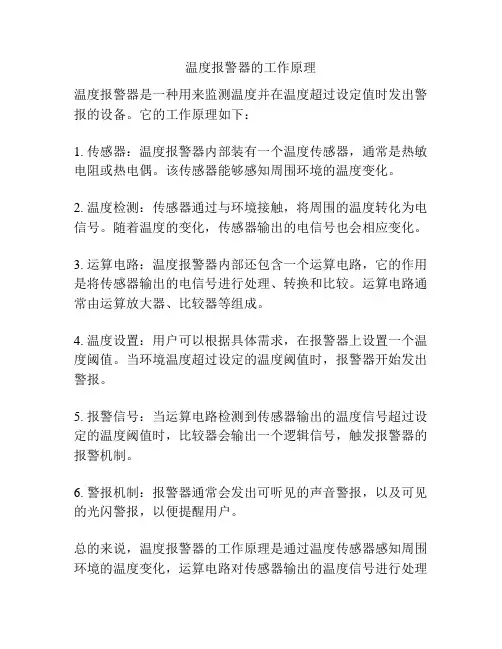 温度报警器的工作原理

温度报警器是一种用来监测温度并在温度超过设定值时发出警报的设备。它的工作原理如下：

1. 传感器：温度报警器内部装有一个温度传感器，通常是热敏电阻或热电偶。该传感器能够感知周围环境的温度变化。

2. 温度检测：传感器通过与环境接触，将周围的温度转化为电信号。随着温度的变化，传感器输出的电信号也会相应变化。

3. 运算电路：温度报警器内部还包含一个运算电路，它的作用是将传感器输出的电信号进行处理、转换和比较。运算电路通常由运算放大器、比较器等组成。

4. 温度设置：用户可以根据具体需求，在报警器上设置一个温度阈值。当环境温度超过设定的温度阈值时，报警器开始发出警报。

5. 报警信号：当运算电路检测到传感器输出的温度信号超过设定的温度阈值时，比较器会输出一个逻辑信号，触发报警器的报警机制。

6. 警报机制：报警器通常会发出可听见的声音警报，以及可见的光闪警报，以便提醒用户。

总的来说，温度报警器的工作原理是通过温度传感器感知周围环境的温度变化，运算电路对传感器输出的温度信号进行处理